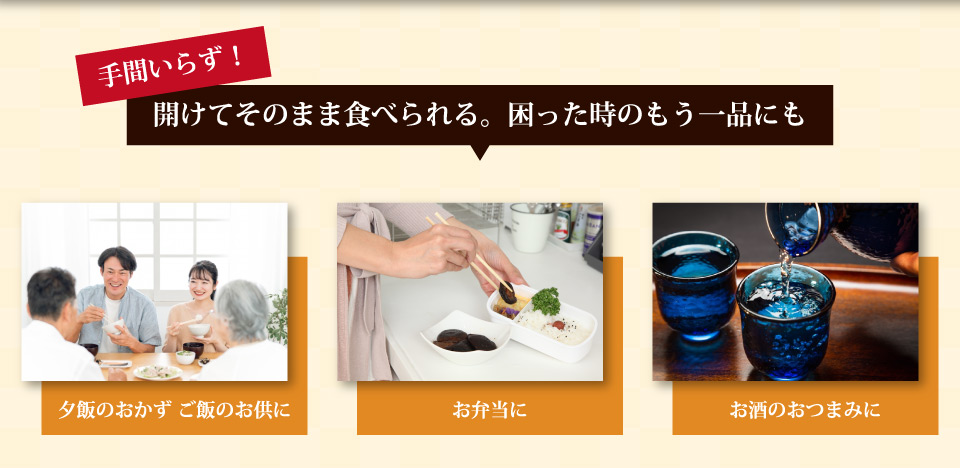 手間いらず！

開けてそのまま食べられる。困った時のもう一品にも

夕飯のおかず ご飯のお供に

お弁当に

お酒のおつまみに